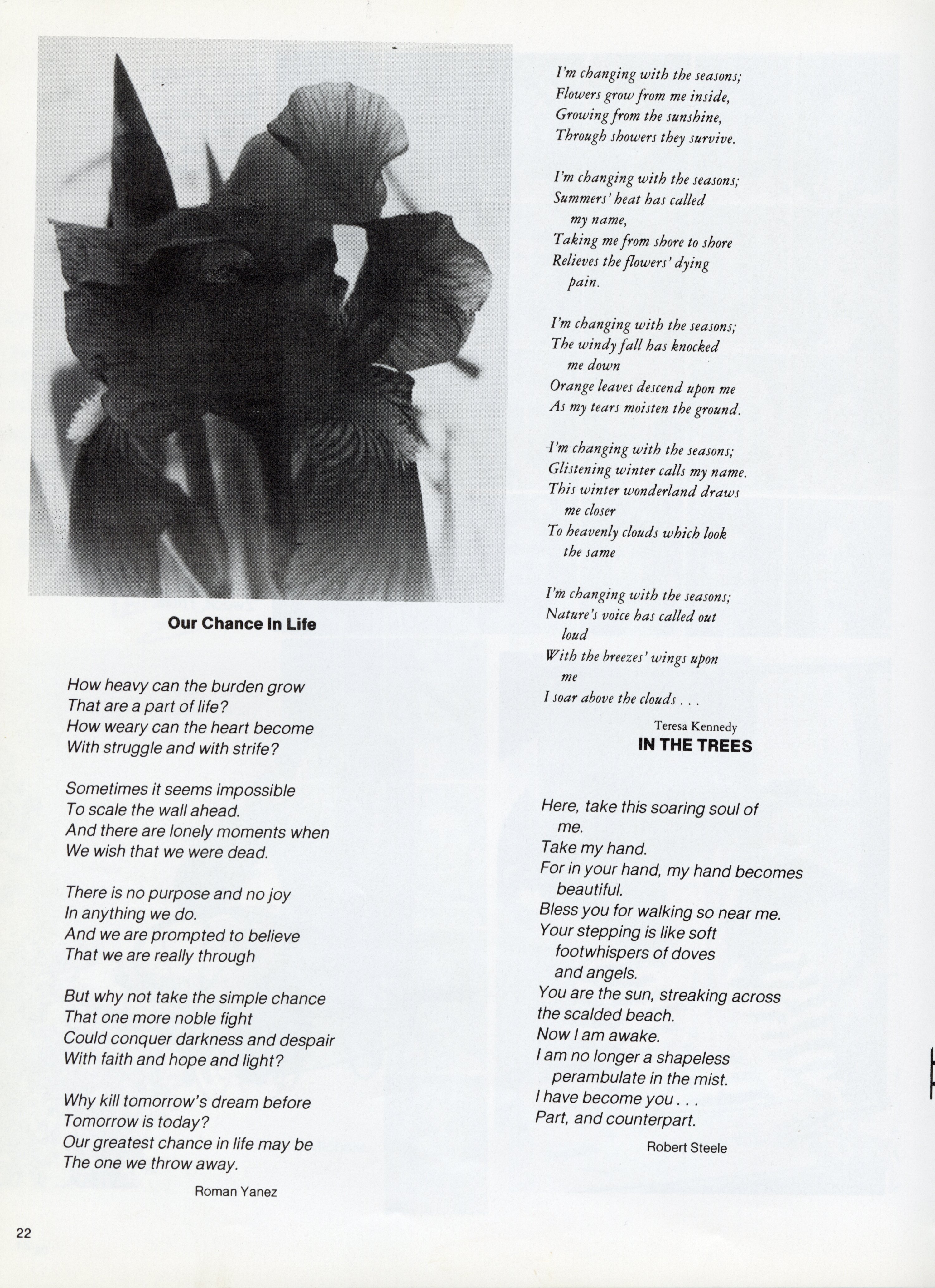 Our Chance In Life

How heavy can the burden grow
That are a part of life?
How weary can the heart become
With struggle and with strife?

Sometimes it seems impossible
To scale the wall ahead.
And there are lonely moments when
We wish that we were dead.

There is no purpose and no joy
In anything we do.
And we are prompted to believe
That we are really through

But why not take the simple chance
That one more noble fight
Could conquer darkness and despair
With faith and hope and light?

Why kill tomorrow's dream before
Tomorrow is today?
Our greatest chance in life may be
The one we throw away.

Roman Yanez

I'm changing with the seasons;
Flowers grow from me inside,
Growing from the sunshine,
Through showers they survive.

I'm changing with the seasons;
Summers' heat has called
my name,
Taking me from shore to shore
Relieves the flowers' dying
pain.

I'm changing with the seasons;
The windy fall has knocked
me down
Orange leaves descend upon me
As my tears moisten the ground.

I'm changing with the seasons;
Glistening winter calls my name.
This winter wonderland draws
me closer
To heavenly clouds which look
the same

I'm changing with the seasons;
Nature's voice has called out
loud
With the breezes' wings upon
me
I soar above the clouds . . .

Teresa Kennedy

IN THE TREES

Here, take this soaring soul of
me.
Take my hand.
For in your hand, my hand becomes
beautiful.
Bless you for walking so near me.
Your stepping is like soft
footwhispers of doves
and angels.
You are the sun, streaking across
the scalded beach.
Now I am awake.
I am no longer a shapeless
perambulate in the mist.
I have become you . . .
Part, and counterpart.

Robert Steele

22